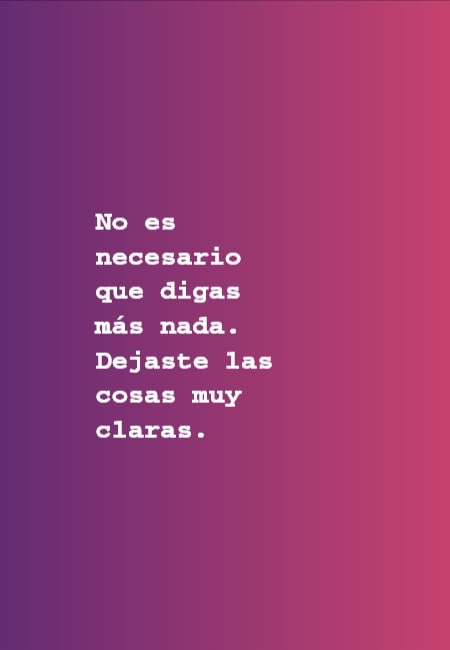 No es necesario que digas más nada. Dejaste las cosas muy claras.